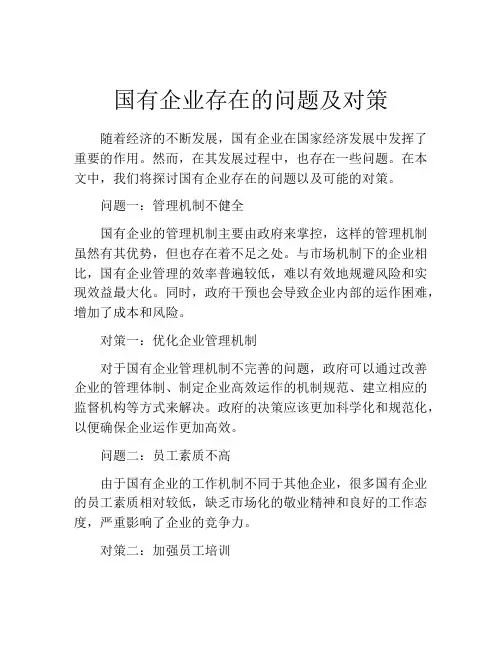 国有企业存在的问题及对策

随着经济的不断发展，国有企业在国家经济发展中发挥了重要的作用。然而，在其发展过程中，也存在一些问题。在本文中，我们将探讨国有企业存在的问题以及可能的对策。

问题一：管理机制不健全

国有企业的管理机制主要由政府来掌控，这样的管理机制虽然有其优势，但也存在着不足之处。与市场机制下的企业相比，国有企业管理的效率普遍较低，难以有效地规避风险和实现效益最大化。同时，政府干预也会导致企业内部的运作困难，增加了成本和风险。

对策一：优化企业管理机制

对于国有企业管理机制不完善的问题，政府可以通过改善企业的管理体制、制定企业高效运作的机制规范、建立相应的监督机构等方式来解决。政府的决策应该更加科学化和规范化，以便确保企业运作更加高效。

问题二：员工素质不高

由于国有企业的工作机制不同于其他企业，很多国有企业的员工素质相对较低，缺乏市场化的敬业精神和良好的工作态度，严重影响了企业的竞争力。

对策二：加强员工培训